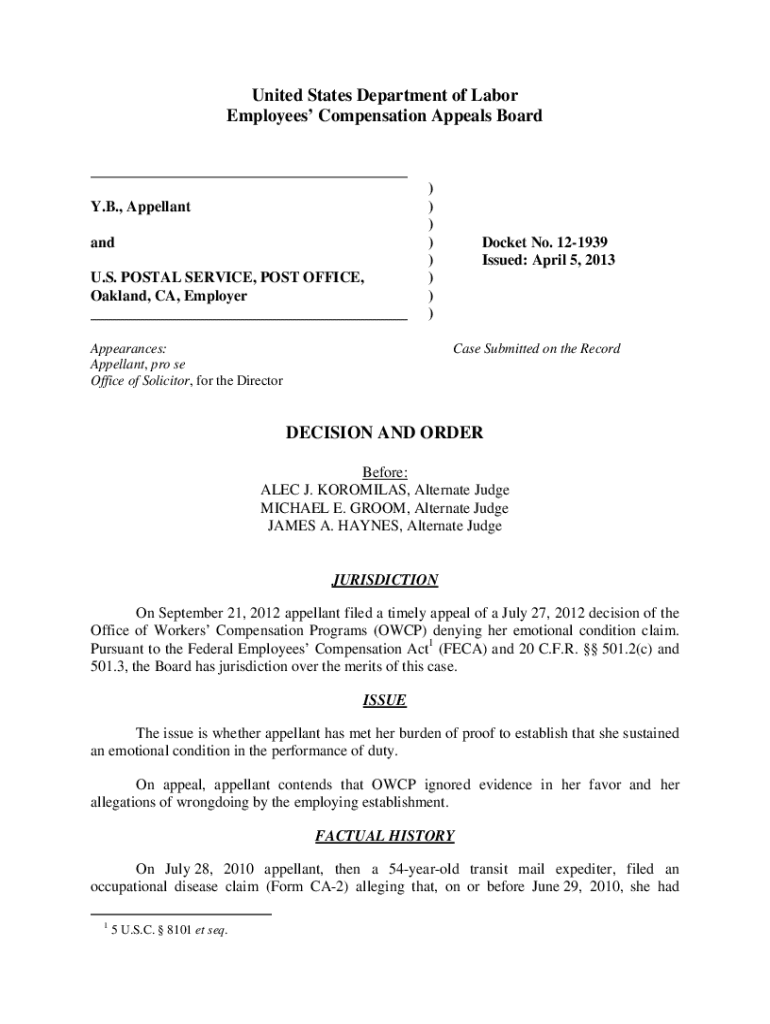 United States Department of Labor
Employees' Compensation Appeals Board

Y.B., Appellant

and

U.S. POSTAL SERVICE, POST OFFICE, Oakland, CA, Employer

)
)
)
)
)
)
)
)

Docket No. 12-1939
Issued: April 5, 2013

Appearances:
Appellant, pro se
Office of Solicitor, for the Director

Case Submitted on the Record

DECISION AND ORDER

Before:
ALEC J. KOROMILAS, Alternate Judge
MICHAEL E. GROOM, Alternate Judge
JAMES A. HAYNES, Alternate Judge

JURISDICTION

On September 21, 2012 appellant filed a timely appeal of a July 27, 2012 decision of the Office of Workers' Compensation Programs (OWCP) denying her emotional condition claim. Pursuant to the Federal Employees' Compensation Act$^1$ (FECA) and 20 C.F.R. §§ 501.2(c) and 501.3, the Board has jurisdiction over the merits of this case.

ISSUE

The issue is whether appellant has met her burden of proof to establish that she sustained an emotional condition in the performance of duty.

On appeal, appellant contends that OWCP ignored evidence in her favor and her allegations of wrongdoing by the employing establishment.

FACTUAL HISTORY

On July 28, 2010 appellant, then a 54-year-old transit mail expediter, filed an occupational disease claim (Form CA-2) alleging that, on or before June 29, 2010, she had

$^1$ 5 U.S.C. § 8101 et seq.